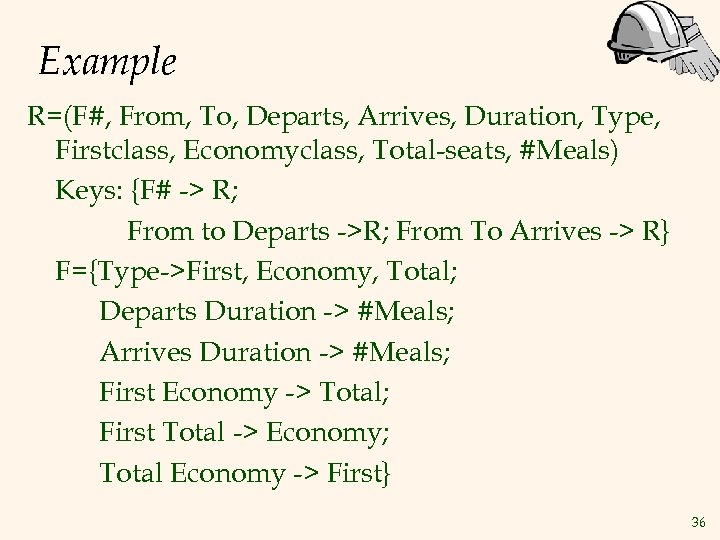 Example

R=(F#, From, To, Departs, Arrives, Duration, Type, Firstclass, Economyclass, Total-seats, #Meals)

Keys: {F# -> R;

From to Departs ->R; From To Arrives -> R}

F={Type->First, Economy, Total;

Departs Duration -> #Meals;

Arrives Duration -> #Meals;

First Economy -> Total;

First Total -> Economy;

Total Economy -> First}

36